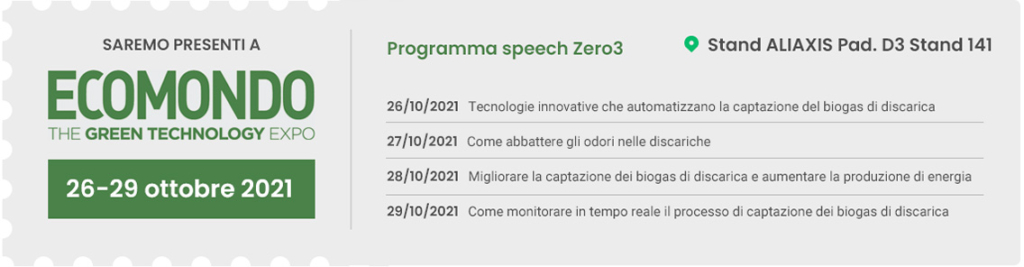 SAREMO PRESENTI A

ECOMONDO
THE GREEN TECHNOLOGY EXPO

26-29 ottobre 2021

Programma speech Zero3

Stand ALIAXIS Pad. D3 Stand 141

26/10/2021 Tecnologie innovative che automatizzano la captazione del biogas di discarica

27/10/2021 Come abbattere gli odori nelle discariche

28/10/2021 Migliorare la captazione dei biogas di discarica e aumentare la produzione di energia

29/10/2021 Come monitorare in tempo reale il processo di captazione dei biogas di discarica